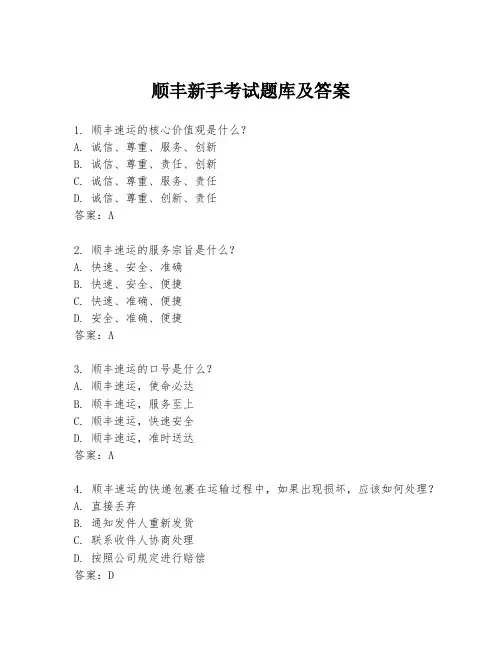 顺丰新手考试题库及答案

1. 顺丰速运的核心价值观是什么？
A. 诚信、尊重、服务、创新
B. 诚信、尊重、责任、创新
C. 诚信、尊重、服务、责任
D. 诚信、尊重、创新、责任
答案：A

2. 顺丰速运的服务宗旨是什么？
A. 快速、安全、准确
B. 快速、安全、便捷
C. 快速、准确、便捷
D. 安全、准确、便捷
答案：A

3. 顺丰速运的口号是什么？
A. 顺丰速运，使命必达
B. 顺丰速运，服务至上
C. 顺丰速运，快速安全
D. 顺丰速运，准时送达
答案：A

4. 顺丰速运的快递包裹在运输过程中，如果出现损坏，应该如何处理？
A. 直接丢弃
B. 通知发件人重新发货
C. 联系收件人协商处理
D. 按照公司规定进行赔偿
答案：D